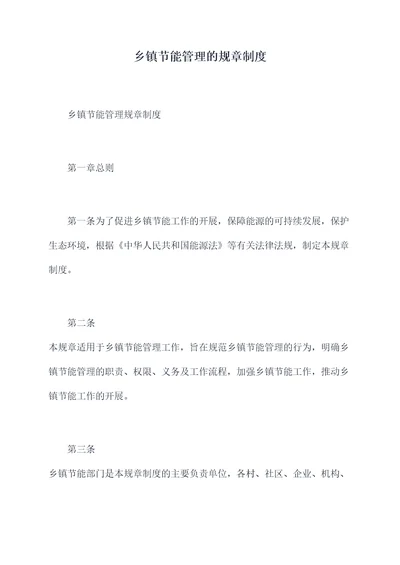 乡镇节能管理的规章制度

乡镇节能管理规章制度

第一章总则

第一条为了促进乡镇节能工作的开展，保障能源的可持续发展，保护生态环境，根据《中华人民共和国能源法》等有关法律法规，制定本规章制度。

第二条

本规章适用于乡镇节能管理工作，旨在规范乡镇节能管理的行为，明确乡镇节能管理的职责、权限、义务及工作流程，加强乡镇节能工作，推动乡镇节能工作的开展。

第三条

乡镇节能部门是本规章制度的主要负责单位，各村、社区、企业、机构、